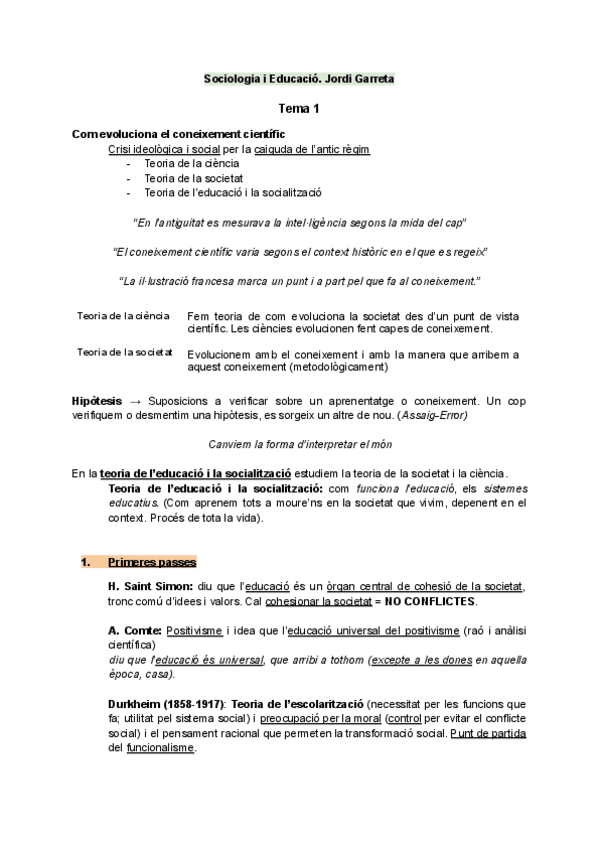 Sociologia i Educació. Jordi Garreta

Tema 1

Com evoluciona el coneixement científic
Crisi ideològica i social per la caiguda de l'antic règim
- Teoria de la ciència
- Teoria de la societat
- Teoria de l'educació i la socialització

"En l'antiguitat es mesurava la intel·ligència segons la mida del cap"

"El coneixement científic varia segons el context històric en el que es regeix"

"La il·lustració francesa marca un punt i a part pel que fa al coneixement."

| Teoria de la ciència | Fem teoria de com evoluciona la societat des d'un punt de vista científic. Les ciències evolucionen fent capes de coneixement. |
|---|---|
| Teoria de la societat | Evolucionem amb el coneixement i amb la manera que arribem a aquest coneixement (metodològicament) |

Hipòtesis → Suposicions a verificar sobre un aprenentatge o coneixement. Un cop verifiquem o desmentim una hipòtesis, es sorgeix un altre de nou. (Assaig-Error)

Canviem la forma d'interpretar el món

En la teoria de l'educació i la socialització estudiem la teoria de la societat i la ciència.
Teoria de l'educació i la socialització: com funciona l'educació, els sistemes educatius. (Com aprenem tots a moure'ns en la societat que vivim, depenent en el context. Procés de tota la vida).

1. Primeres passes

H. Saint Simon: diu que l'educació és un òrgan central de cohesió de la societat, tronc comú d'idees i valors. Cal cohesionar la societat = NO CONFLICTES.

A. Comte: Positivisme i idea que l'educació universal del positivisme (raó i anàlisi científica)
diu que l'educació és universal, que arribi a tothom (excepte a les dones en aquella època, casa).

Durkheim (1858-1917): Teoria de l'escolarització (necessitat per les funcions que fa; utilitat pel sistema social) i preocupació per la moral (control per evitar el conflicte social) i el pensament racional que permeten la transformació social. Punt de partida del funcionalisme.